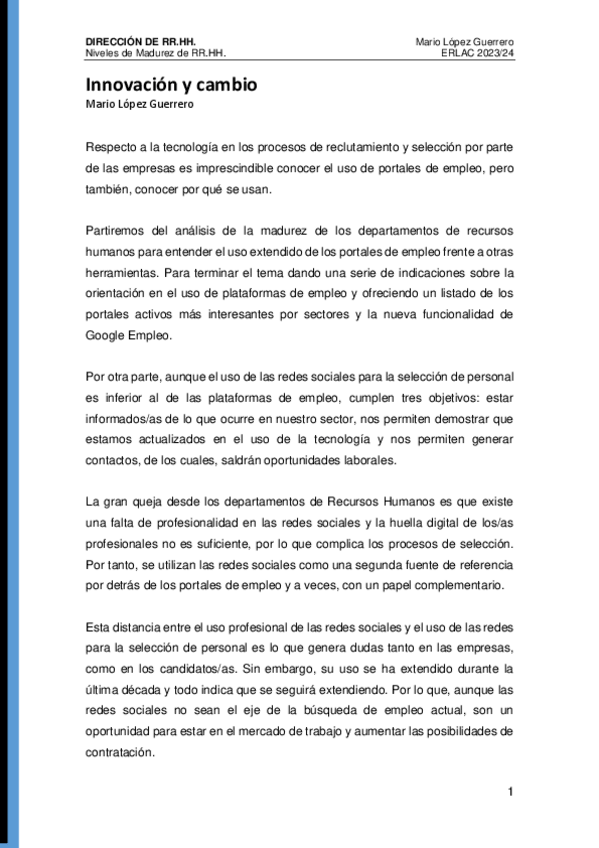 DIRECCIÓN DE RR.HH.
Niveles de Madurez de RR.HH.

Mario López Guerrero
ERLAC 2023/24

Innovación y cambio
Mario López Guerrero

Respecto a la tecnología en los procesos de reclutamiento y selección por parte de las empresas es imprescindible conocer el uso de portales de empleo, pero también, conocer por qué se usan.

Partiremos del análisis de la madurez de los departamentos de recursos humanos para entender el uso extendido de los portales de empleo frente a otras herramientas. Para terminar el tema dando una serie de indicaciones sobre la orientación en el uso de plataformas de empleo y ofreciendo un listado de los portales activos más interesantes por sectores y la nueva funcionalidad de Google Empleo.

Por otra parte, aunque el uso de las redes sociales para la selección de personal es inferior al de las plataformas de empleo, cumplen tres objetivos: estar informados/as de lo que ocurre en nuestro sector, nos permiten demostrar que estamos actualizados en el uso de la tecnología y nos permiten generar contactos, de los cuales, saldrán oportunidades laborales.

La gran queja desde los departamentos de Recursos Humanos es que existe una falta de profesionalidad en las redes sociales y la huella digital de los/as profesionales no es suficiente, por lo que complica los procesos de selección. Por tanto, se utilizan las redes sociales como una segunda fuente de referencia por detrás de los portales de empleo y a veces, con un papel complementario.

Esta distancia entre el uso profesional de las redes sociales y el uso de las redes para la selección de personal es lo que genera dudas tanto en las empresas, como en los candidatos/as. Sin embargo, su uso se ha extendido durante la última década y todo indica que se seguirá extendiendo. Por lo que, aunque las redes sociales no sean el eje de la búsqueda de empleo actual, son un oportunidad para estar en el mercado de trabajo y aumentar las posibilidades de contratación.

1